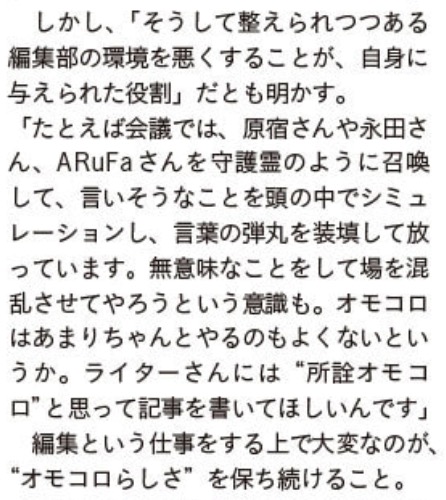 しかし、「そうして整えられつつある編集部の環境を悪くすることが、自身に与えられた役割」だとも明かす。

「たとえば会議では、原宿さんや永田さん、ARuFaさんを守護霊のように召喚して、言いそうなことを頭の中でシミュレーションし、言葉の弾丸を装填して放っています。無意味なことをして場を混乱させてやろうという意識も。オモコロはあまりちゃんとやるのもよくないというか。ライターさんには“所詮オモコロ”と思って記事を書いてほしいんです」

編集という仕事をする上で大変なのが、“オモコロらしさ”を保ち続けること。